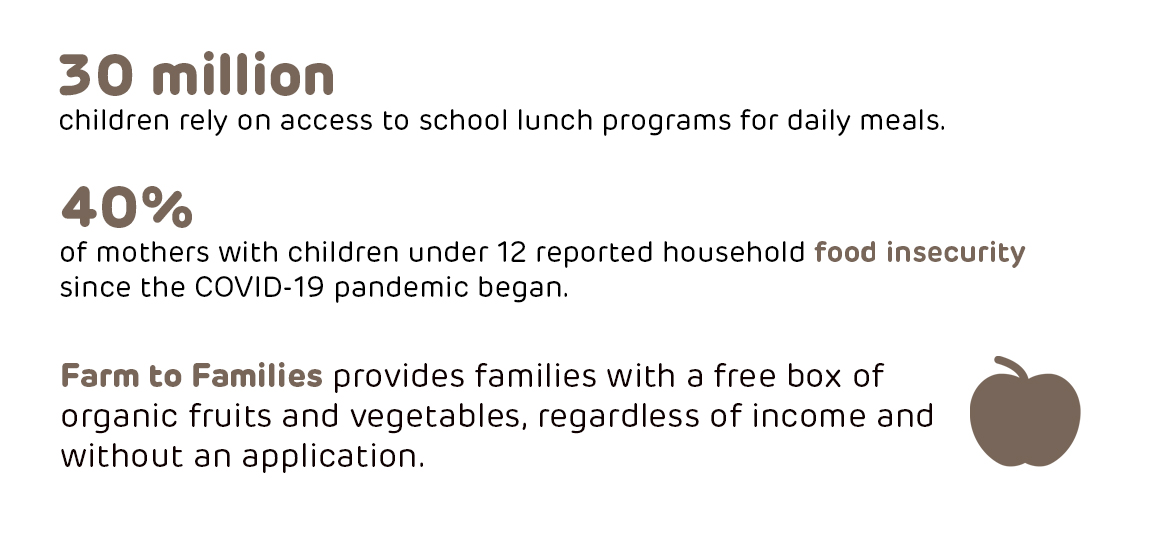 30 million
children rely on access to school lunch programs for daily meals.

40%
of mothers with children under 12 reported household food insecurity since the COVID-19 pandemic began.

Farm to Families provides families with a free box of organic fruits and vegetables, regardless of income and without an application.